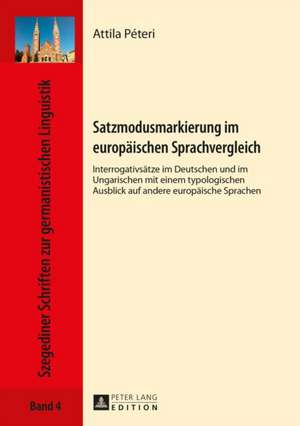 Szegediner Schriften zur germanistischen Linguistik

Band 4

Attila Péteri

Satzmodusmarkierung im europäischen Sprachvergleich

Interrogativsätze im Deutschen und im Ungarischen mit einem typologischen Ausblick auf andere europäische Sprachen

PETER LANG
EDITION